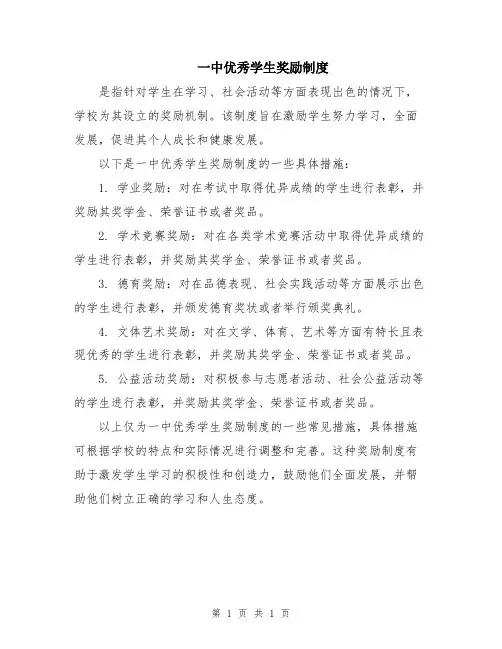 一中优秀学生奖励制度

是指针对学生在学习、社会活动等方面表现出色的情况下，学校为其设立的奖励机制。该制度旨在激励学生努力学习，全面发展，促进其个人成长和健康发展。

以下是一中优秀学生奖励制度的一些具体措施：

1. 学业奖励：对在考试中取得优异成绩的学生进行表彰，并奖励其奖学金、荣誉证书或者奖品。

2. 学术竞赛奖励：对在各类学术竞赛活动中取得优异成绩的学生进行表彰，并奖励其奖学金、荣誉证书或者奖品。

3. 德育奖励：对在品德表现、社会实践活动等方面展示出色的学生进行表彰，并颁发德育奖状或者举行颁奖典礼。

4. 文体艺术奖励：对在文学、体育、艺术等方面有特长且表现优秀的学生进行表彰，并奖励其奖学金、荣誉证书或者奖品。

5. 公益活动奖励：对积极参与志愿者活动、社会公益活动等的学生进行表彰，并奖励其奖学金、荣誉证书或者奖品。

以上仅为一中优秀学生奖励制度的一些常见措施，具体措施可根据学校的特点和实际情况进行调整和完善。这种奖励制度有助于激发学生学习的积极性和创造力，鼓励他们全面发展，并帮助他们树立正确的学习和人生态度。

第 1 页 共 1 页